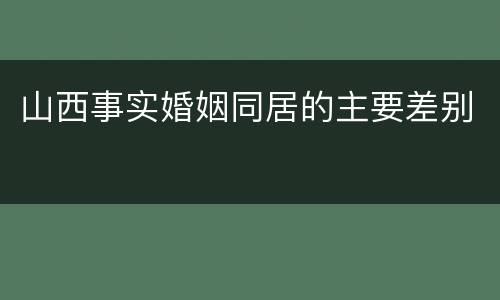 山西事实婚姻同居的主要差别